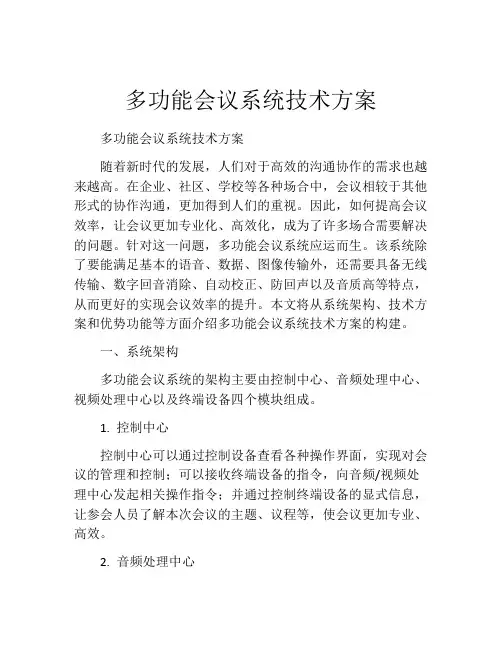 多功能会议系统技术方案

多功能会议系统技术方案

随着新时代的发展，人们对于高效的沟通协作的需求也越来越高。在企业、社区、学校等各种场合中，会议相较于其他形式的协作沟通，更加得到人们的重视。因此，如何提高会议效率，让会议更加专业化、高效化，成为了许多场合需要解决的问题。针对这一问题，多功能会议系统应运而生。该系统除了要能满足基本的语音、数据、图像传输外，还需要具备无线传输、数字回音消除、自动校正、防回声以及音质高等特点，从而更好的实现会议效率的提升。本文将从系统架构、技术方案和优势功能等方面介绍多功能会议系统技术方案的构建。

一、系统架构

多功能会议系统的架构主要由控制中心、音频处理中心、视频处理中心以及终端设备四个模块组成。

1. 控制中心

控制中心可以通过控制设备查看各种操作界面，实现对会议的管理和控制；可以接收终端设备的指令，向音频/视频处理中心发起相关操作指令；并通过控制终端设备的显式信息，让参会人员了解本次会议的主题、议程等，使会议更加专业、高效。

2. 音频处理中心